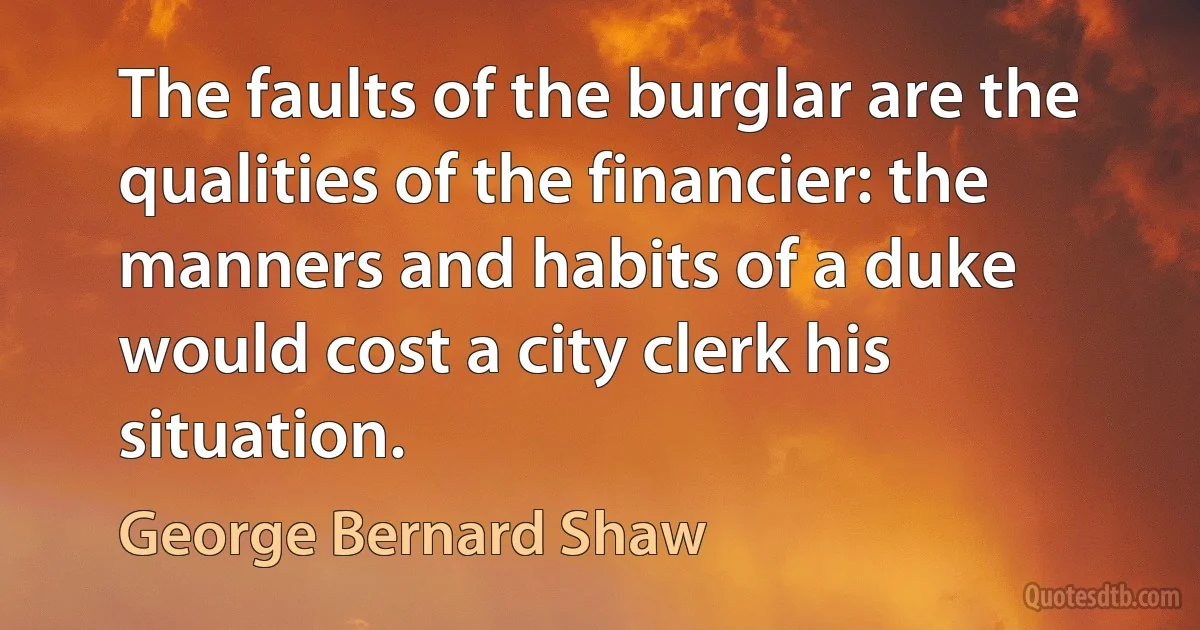 The faults of the burglar are the qualities of the financier: the manners and habits of a duke would cost a city clerk his situation.

George Bernard Shaw

Quotesdtb.com